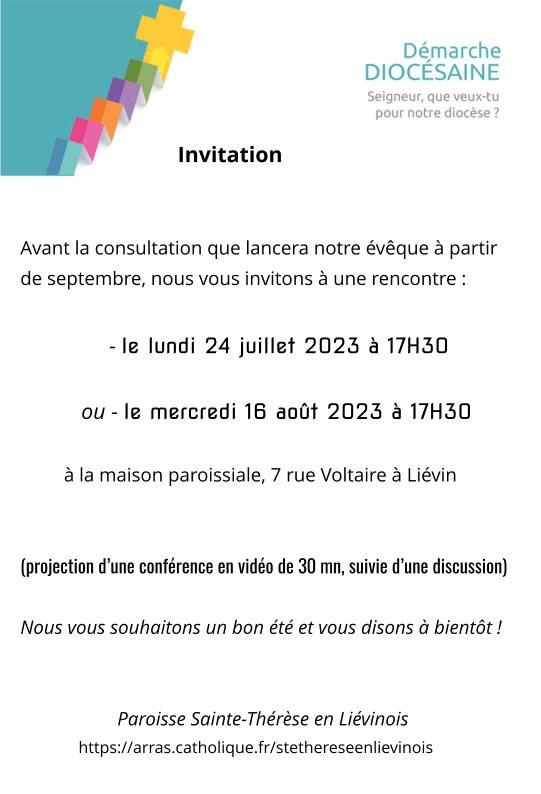 Démarche
DIOCÉSAINE
Seigneur, que veux-tu pour notre diocèse ?

Invitation

Avant la consultation que lancera notre évêque à partir de septembre, nous vous invitons à une rencontre :

- le lundi 24 juillet 2023 à 17H30

ou - le mercredi 16 août 2023 à 17H30

à la maison paroissiale, 7 rue Voltaire à Liévin

(projection d'une conférence en vidéo de 30 mn, suivie d'une discussion)

Nous vous souhaitons un bon été et vous disons à bientôt !

Paroisse Sainte-Thérèse en Liévinois
https://arras.catholique.fr/stethereseenlievinois